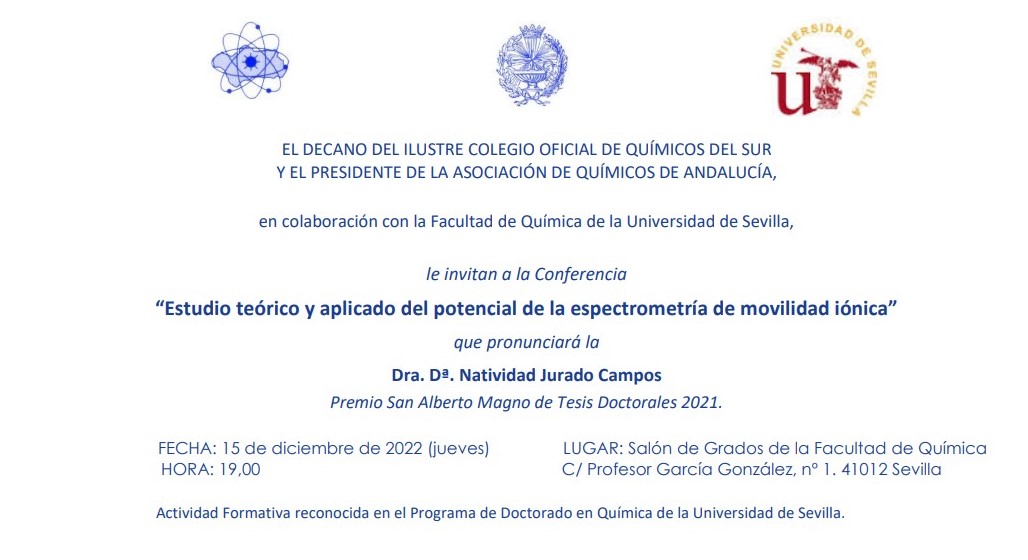 UNIVERSIDAD DE SEVILLA

EL DECANO DEL ILUSTRE COLEGIO OFICIAL DE QUÍMICOS DEL SUR
Y EL PRESIDENTE DE LA ASOCIACIÓN DE QUÍMICOS DE ANDALUCÍA,

en colaboración con la Facultad de Química de la Universidad de Sevilla,

le invitan a la Conferencia

"Estudio teórico y aplicado del potencial de la espectrometría de movilidad iónica"

que pronunciará la

Dra. Dª. Natividad Jurado Campos

Premio San Alberto Magno de Tesis Doctorales 2021.

FECHA: 15 de diciembre de 2022 (jueves)
HORA: 19,00

LUGAR: Salón de Grados de la Facultad de Química
C/ Profesor García González, nº 1. 41012 Sevilla

Actividad Formativa reconocida en el Programa de Doctorado en Química de la Universidad de Sevilla.